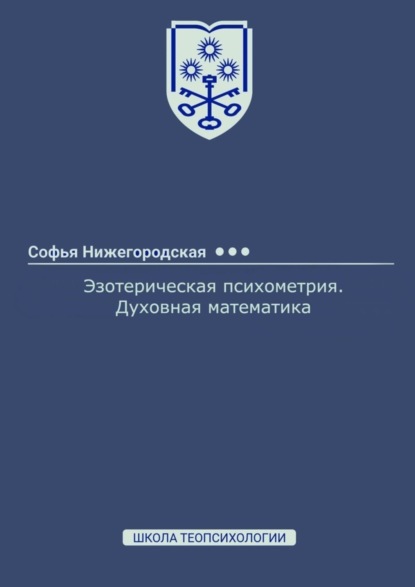 Софья Нижегородская

Эзотерическая психометрия. Духовная математика

ШКОЛА ТЕОПСИХОЛОГИИ